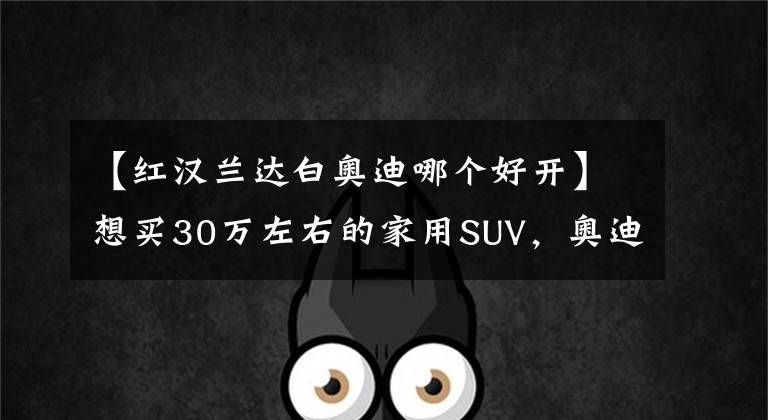 【红汉兰达白奥迪哪个好开】想买30万左右的家用SUV，奥迪